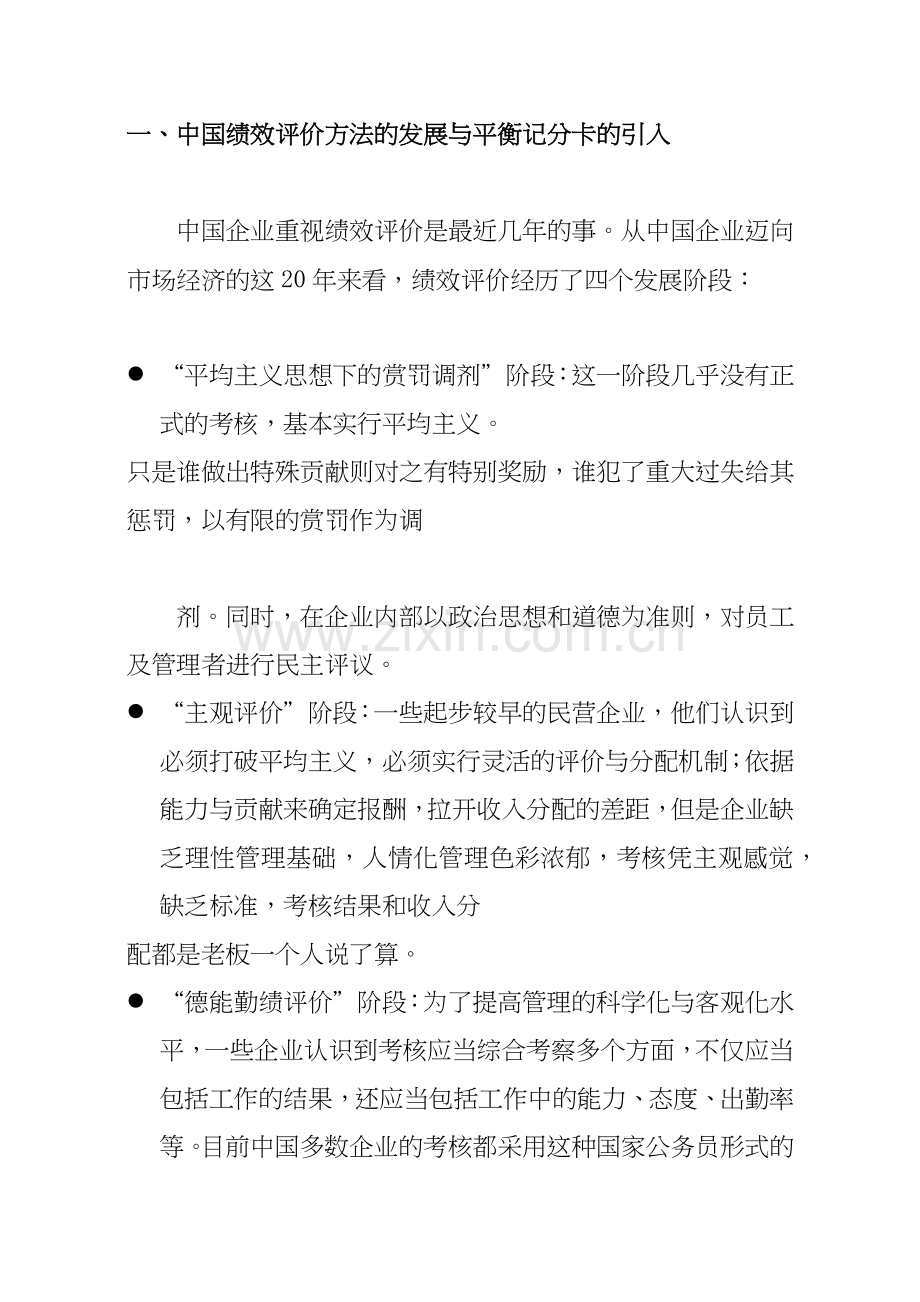 一、中国绩效评价方法的发展与平衡记分卡的引入

中国企业重视绩效评价是最近几年的事。从中国企业迈向市场经济的这20年来看，绩效评价经历了四个发展阶段：

• “平均主义思想下的赏罚调剂”阶段：这一阶段几乎没有正式的考核，基本实行平均主义。

只是谁做出特殊贡献则对之有特别奖励，谁犯了重大过失给其惩罚，以有限的赏罚作为调

剂。同时，在企业内部以政治思想和道德为准则，对员工及管理者进行民主评议。

• “主观评价”阶段：一些起步较早的民营企业，他们认识到必须打破平均主义，必须实行灵活的评价与分配机制；依据能力与贡献来确定报酬，拉开收入分配的差距，但是企业缺乏理性管理基础，人情化管理色彩浓郁，考核凭主观感觉，缺乏标准，考核结果和收入分

配都是老板一个人说了算。

• “德能勤绩评价”阶段：为了提高管理的科学化与客观化水平，一些企业认识到考核应当综合考察多个方面，不仅应当包括工作的结果，还应当包括工作中的能力、态度、出勤率等。目前中国多数企业的考核都采用这种国家公务员形式的

www.zixin.com.cn